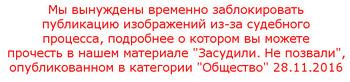 Мы вынуждены временно заблокировать публикацию изображений из-за судебного процесса, подробнее о котором вы можете прочесть в нашем материале "Засудили. Не позвали", опубликованном в категории "Общество" 28.11.2016